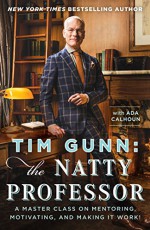 NEW YORK TIMES BESTSELLING AUTHOR

with ADA CALHOUN

TIM GUNN: the NATTY PROFESSOR

A MASTER CLASS ON MENTORING, MOTIVATING, AND MAKING IT WORK!